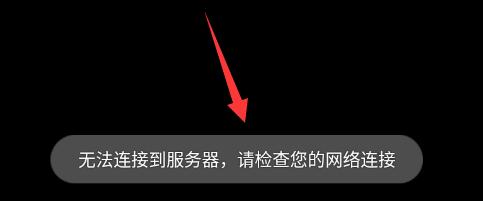 无法连接到服务器，请检查您的网络连接